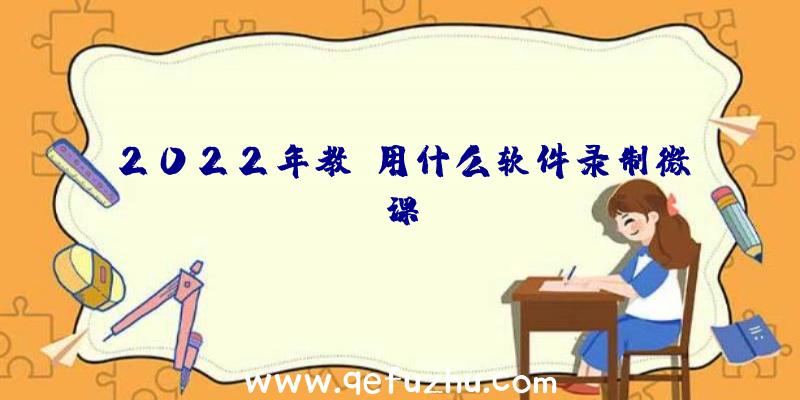 2022年教 用什么软件录制微课

www.qetuzhu.com